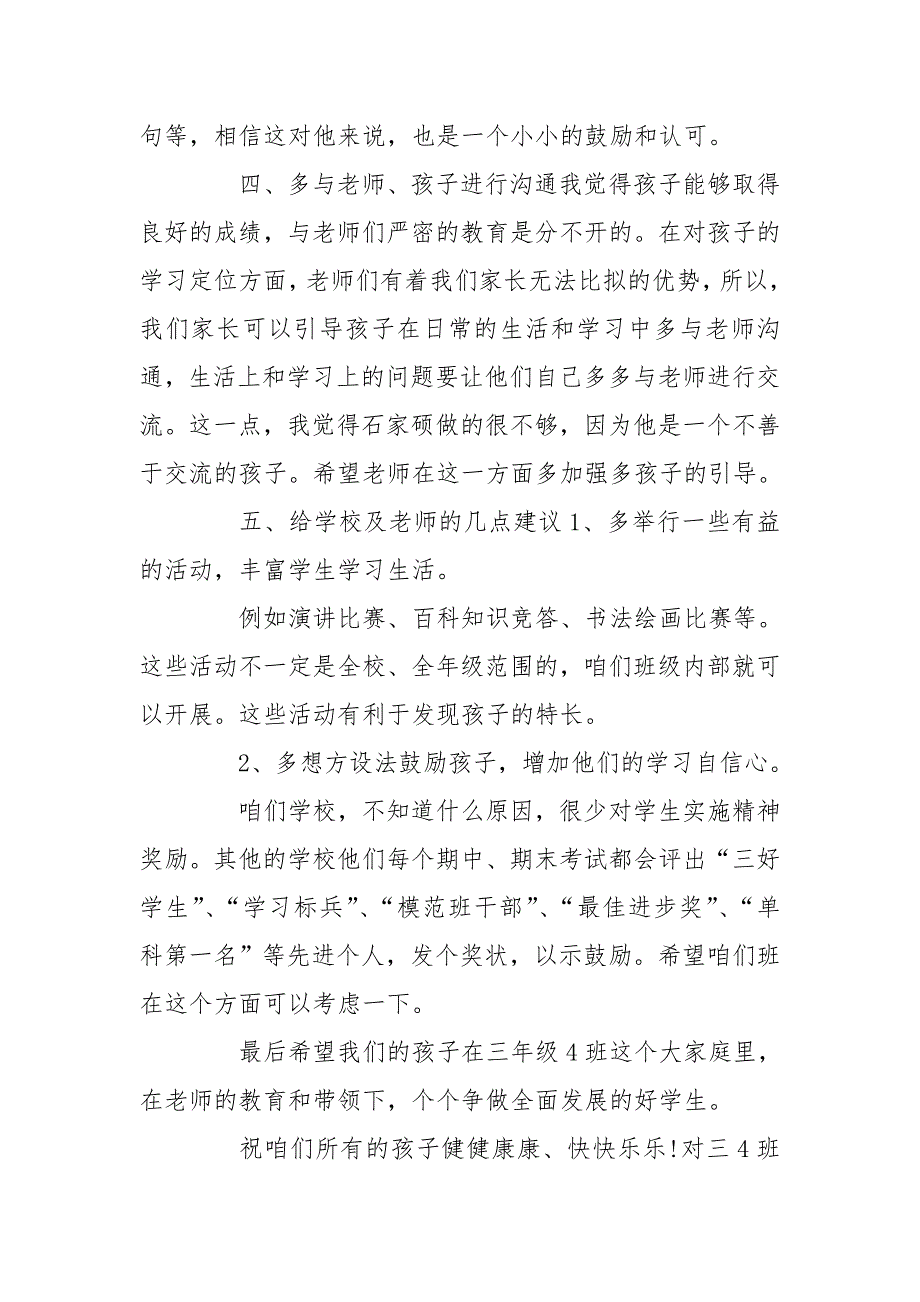 句等，相信这对他来说，也是一个小小的鼓励和认可。

四、多与老师、孩子进行沟通我觉得孩子能够取得良好的成绩，与老师们严密的教育是分不开的。在对孩子的学习定位方面，老师们有着我们家长无法比拟的优势，所以，我们家长可以引导孩子在日常的生活和学习中多与老师沟通，生活上和学习上的问题要让他们自己多多与老师进行交流。这一点，我觉得石家硕做的很不够，因为他是一个不善于交流的孩子。希望老师在这一方面多加强多孩子的引导。

五、给学校及老师的几点建议 1、多举行一些有益的活动，丰富学生学习生活。

例如演讲比赛、百科知识竞答、书法绘画比赛等。这些活动不一定是全校、全年级范围的，咱们班级内部就可以开展。这些活动有利于发现孩子的特长。

2、多想方设法鼓励孩子，增加他们的学习自信心。

咱们学校，不知道什么原因，很少对学生实施精神奖励。其他的学校他们每个期中、期末考试都会评出“三好学生”、“学习标兵”、“模范班干部”、“最佳进步奖”、“单科第一名”等先进个人，发个奖状，以示鼓励。希望咱们班在这个方面可以考虑一下。

最后希望我们的孩子在三年级 4 班这个大家庭里，在老师的教育和带领下，个个争做全面发展的好学生。

祝咱们所有的孩子健健康康、快快乐乐!对三 4 班